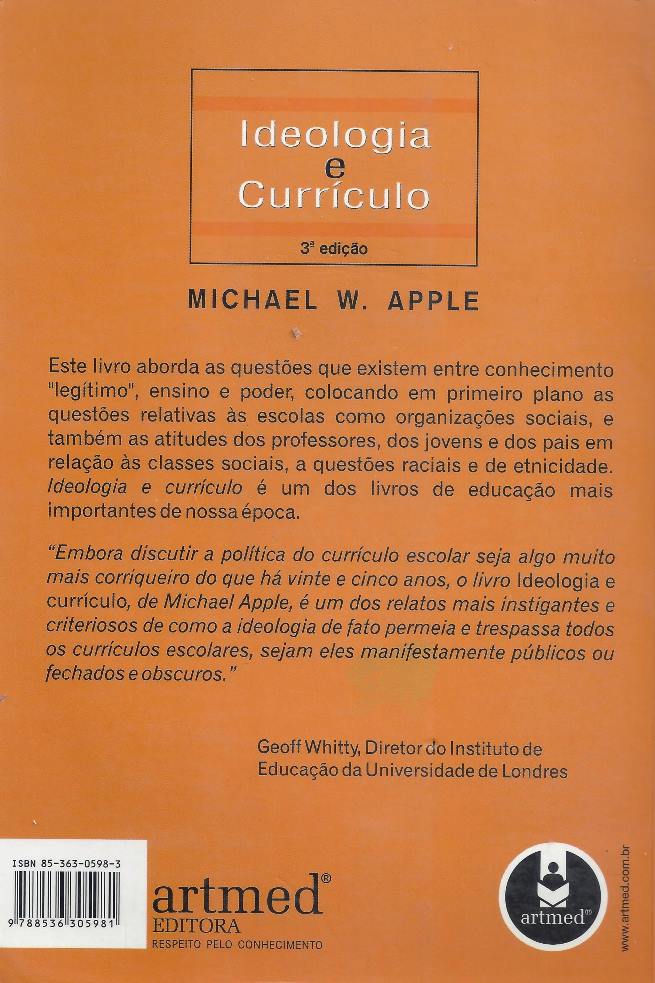 Ideologia
e
Currículo

3ª edição

MICHAEL W. APPLE

Este livro aborda as questões que existem entre conhecimento "legítimo", ensino e poder, colocando em primeiro plano as questões relativas às escolas como organizações sociais, e também as atitudes dos professores, dos jovens e dos pais em relação às classes sociais, a questões raciais e de etnicidade. Ideologia e currículo é um dos livros de educação mais importantes de nossa época.

"Embora discutir a política do currículo escolar seja algo muito mais corriqueiro do que há vinte e cinco anos, o livro Ideologia e currículo, de Michael Apple, é um dos relatos mais instigantes e criteriosos de como a ideologia de fato permeia e trespassa todos os currículos escolares, sejam eles manifestamente públicos ou fechados e obscuros."

Geoff Whitty, Diretor do Instituto de Educação da Universidade de Londres

ISBN 85-363-0598-3

9 788536 305981

artmed®
EDITORA
RESPEITO PELO CONHECIMENTO

artmed®

www.artmed.com.br